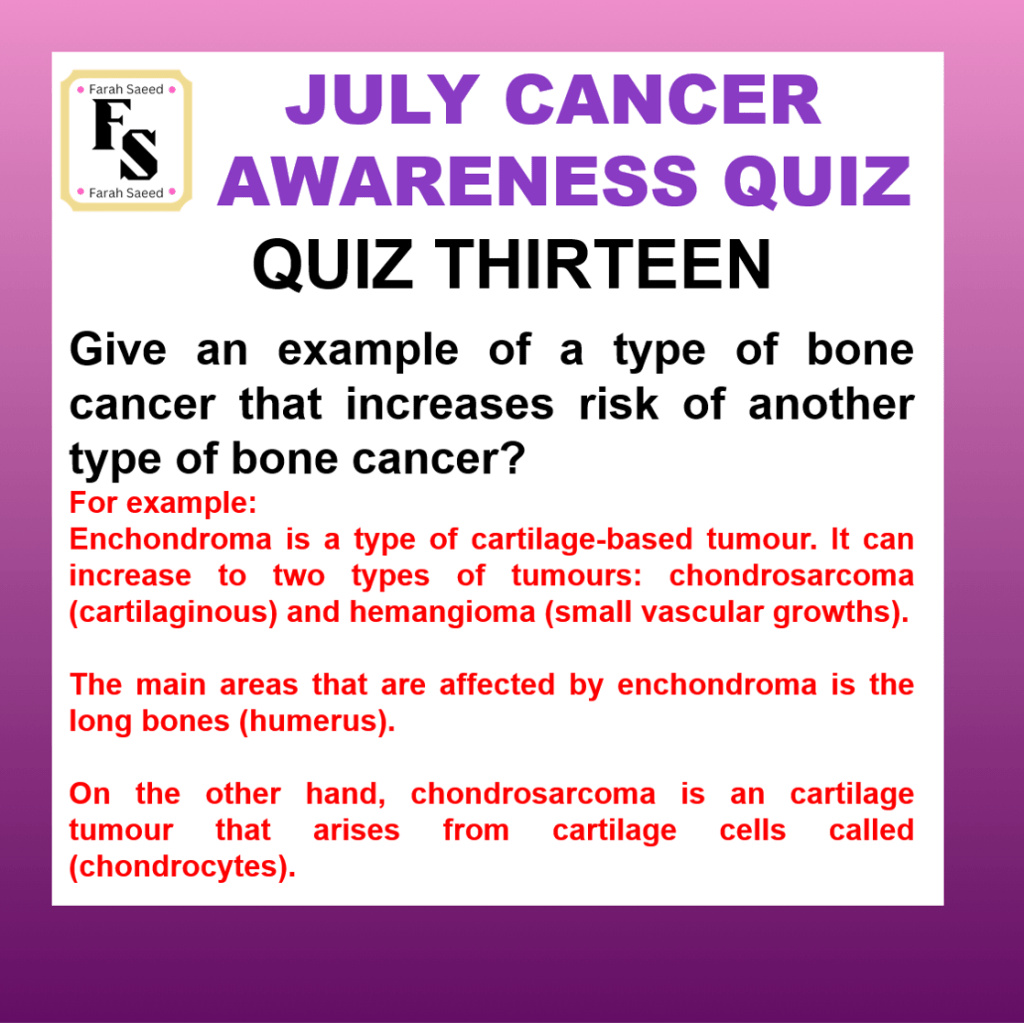 Farah Saeed
FS
Farah Saeed

JULY CANCER AWARENESS QUIZ

QUIZ THIRTEEN

Give an example of a type of bone cancer that increases risk of another type of bone cancer?

For example:
Enchondroma is a type of cartilage-based tumour. It can increase to two types of tumours: chondrosarcoma (cartilaginous) and hemangioma (small vascular growths).

The main areas that are affected by enchondroma is the long bones (humerus).

On the other hand, chondrosarcoma is an cartilage tumour that arises from cartilage cells called (chondrocytes).